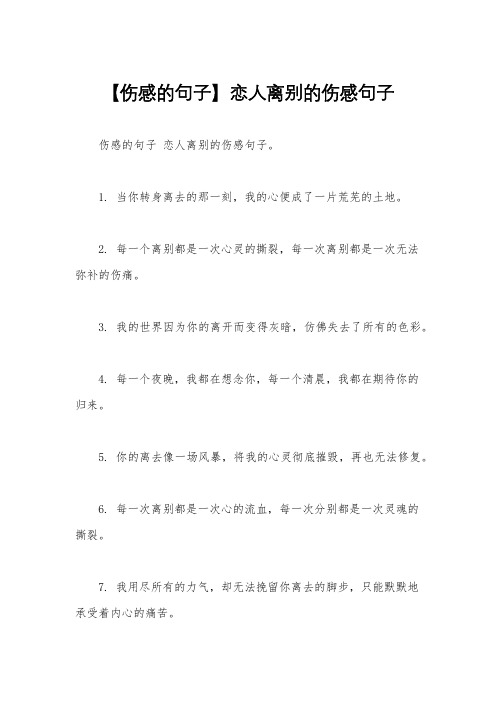 【伤感的句子】恋人离别的伤感句子

伤感的句子 恋人离别的伤感句子。

1. 当你转身离去的那一刻，我的心便成了一片荒芜的土地。

2. 每一个离别都是一次心灵的撕裂，每一次离别都是一次无法弥补的伤痛。

3. 我的世界因为你的离开而变得灰暗，仿佛失去了所有的色彩。

4. 每一个夜晚，我都在想念你，每一个清晨，我都在期待你的归来。

5. 你的离去像一场风暴，将我的心灵彻底摧毁，再也无法修复。

6. 每一次离别都是一次心的流血，每一次分别都是一次灵魂的撕裂。

7. 我用尽所有的力气，却无法挽留你离去的脚步，只能默默地承受着内心的痛苦。